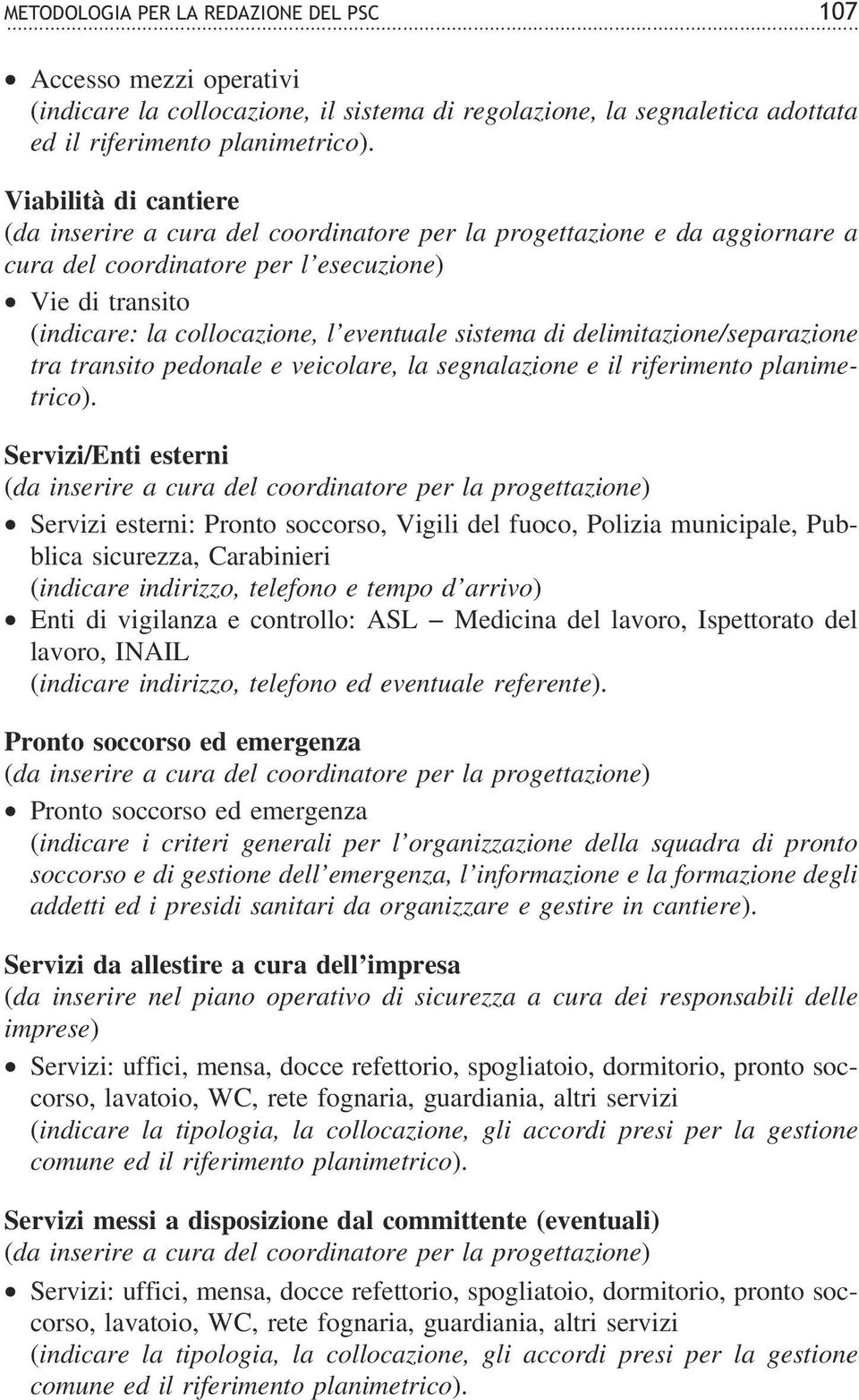 METODOLOGIA PER LA REDAZIONE DEL PSC 107

• Accesso mezzi operativi (indicare la collocazione, il sistema di regolazione, la segnaletica adottata ed il riferimento planimetrico).

Viabilità di cantiere
(da inserire a cura del coordinatore per la progettazione e da aggiornare a cura del coordinatore per l'esecuzione)
• Vie di transito (indicare: la collocazione, l'eventuale sistema di delimitazione/separazione tra transito pedonale e veicolare, la segnalazione e il riferimento planimetrico).

Servizi/Enti esterni
(da inserire a cura del coordinatore per la progettazione)
• Servizi esterni: Pronto soccorso, Vigili del fuoco, Polizia municipale, Pubblica sicurezza, Carabinieri (indicare indirizzo, telefono e tempo d'arrivo)
• Enti di vigilanza e controllo: ASL – Medicina del lavoro, Ispettorato del lavoro, INAIL (indicare indirizzo, telefono ed eventuale referente).

Pronto soccorso ed emergenza
(da inserire a cura del coordinatore per la progettazione)
• Pronto soccorso ed emergenza (indicare i criteri generali per l'organizzazione della squadra di pronto soccorso e di gestione dell'emergenza, l'informazione e la formazione degli addetti ed i presidi sanitari da organizzare e gestire in cantiere).

Servizi da allestire a cura dell'impresa
(da inserire nel piano operativo di sicurezza a cura dei responsabili delle imprese)
• Servizi: uffici, mensa, docce refettorio, spogliatoio, dormitorio, pronto soccorso, lavatoio, WC, rete fognaria, guardiania, altri servizi (indicare la tipologia, la collocazione, gli accordi presi per la gestione comune ed il riferimento planimetrico).

Servizi messi a disposizione dal committente (eventuali)
(da inserire a cura del coordinatore per la progettazione)
• Servizi: uffici, mensa, docce refettorio, spogliatoio, dormitorio, pronto soccorso, lavatoio, WC, rete fognaria, guardiania, altri servizi (indicare la tipologia, la collocazione, gli accordi presi per la gestione comune ed il riferimento planimetrico).